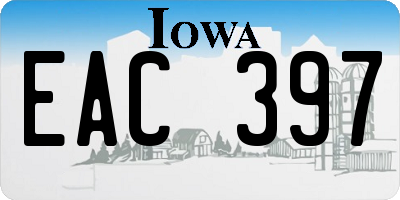 IOWA

EAC 397